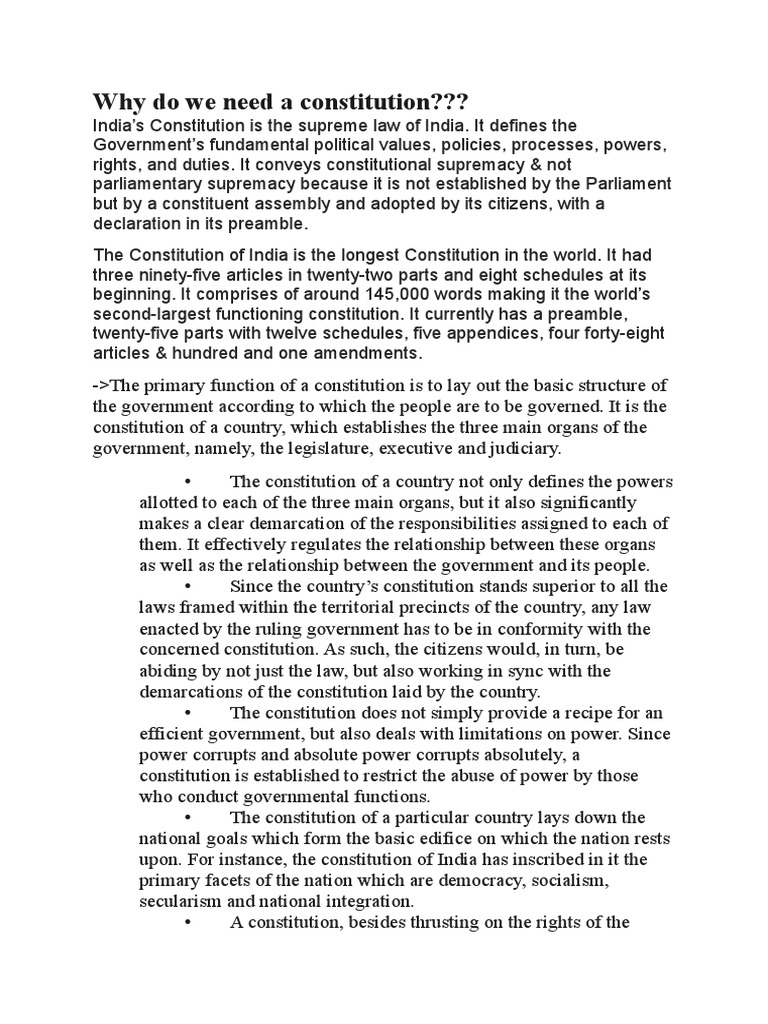 Why do we need a constitution???
India's Constitution is the supreme law of India. It defines the Government's fundamental political values, policies, processes, powers, rights, and duties. It conveys constitutional supremacy & not parliamentary supremacy because it is not established by the Parliament but by a constituent assembly and adopted by its citizens, with a declaration in its preamble.

The Constitution of India is the longest Constitution in the world. It had three ninety-five articles in twenty-two parts and eight schedules at its beginning. It comprises of around 145,000 words making it the world's second-largest functioning constitution. It currently has a preamble, twenty-five parts with twelve schedules, five appendices, four forty-eight articles & hundred and one amendments.

->The primary function of a constitution is to lay out the basic structure of the government according to which the people are to be governed. It is the constitution of a country, which establishes the three main organs of the government, namely, the legislature, executive and judiciary.

• The constitution of a country not only defines the powers allotted to each of the three main organs, but it also significantly makes a clear demarcation of the responsibilities assigned to each of them. It effectively regulates the relationship between these organs as well as the relationship between the government and its people.
• Since the country's constitution stands superior to all the laws framed within the territorial precincts of the country, any law enacted by the ruling government has to be in conformity with the concerned constitution. As such, the citizens would, in turn, be abiding by not just the law, but also working in sync with the demarcations of the constitution laid by the country.
• The constitution does not simply provide a recipe for an efficient government, but also deals with limitations on power. Since power corrupts and absolute power corrupts absolutely, a constitution is established to restrict the abuse of power by those who conduct governmental functions.
• The constitution of a particular country lays down the national goals which form the basic edifice on which the nation rests upon. For instance, the constitution of India has inscribed in it the primary facets of the nation which are democracy, socialism, secularism and national integration.
• A constitution, besides thrusting on the rights of the